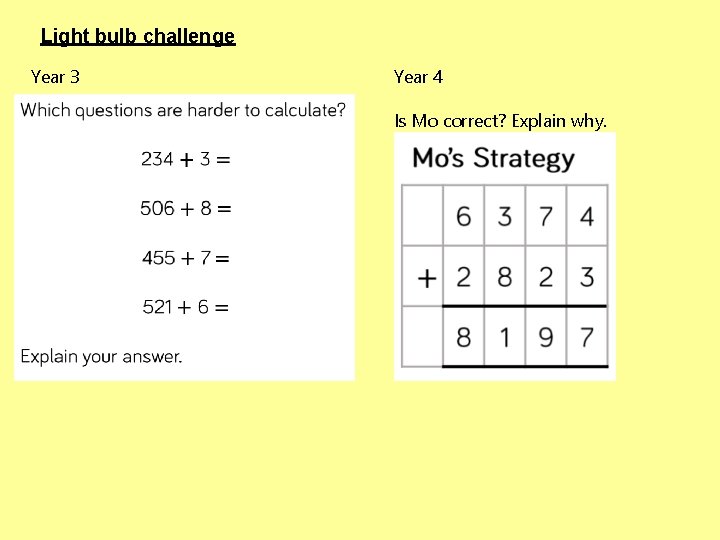 Light bulb challenge

Year 3

Which questions are harder to calculate?

$234 + 3 =$

$506 + 8 =$

$455 + 7 =$

$521 + 6 =$

Explain your answer.

Year 4

Is Mo correct? Explain why.

Mo's Strategy

| | 6 | 3 | 7 | 4 |
|---|---|---|---|---|
| + | 2 | 8 | 2 | 3 |
| | 8 | 1 | 9 | 7 |